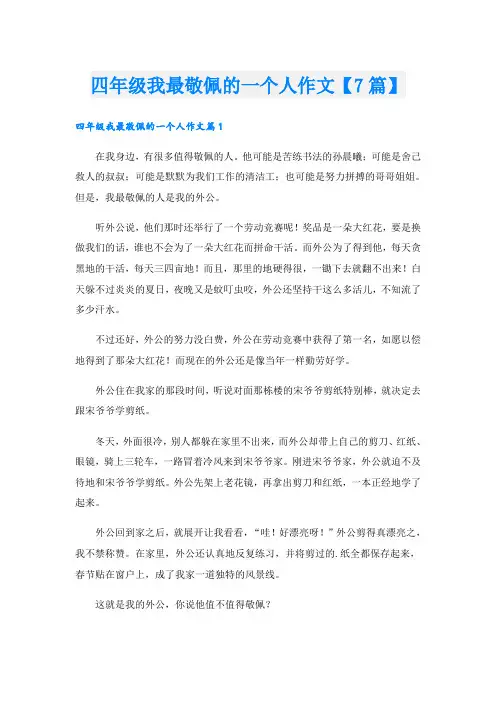 四年级我最敬佩的一个人作文【7篇】

四年级我最敬佩的一个人作文篇1

在我身边，有很多值得敬佩的人。他可能是苦练书法的孙晨曦；可能是舍己救人的叔叔；可能是默默为我们工作的清洁工；也可能是努力拼搏的哥哥姐姐。但是，我最敬佩的人是我的外公。

听外公说，他们那时还举行了一个劳动竞赛呢！奖品是一朵大红花，要是换做我们的话，谁也不会为了一朵大红花而拼命干活，而外公为了得到他，每天贪黑地的干活，每天三四亩地！而且，那里的地硬得很，一锄下去就翻不出来！白天躲不过炎炎的夏日，夜晚又是蚊叮虫咬，外公还坚持干这么多活儿，不知流了多少汗水。

不过还好，外公的努力没白费，外公在劳动竞赛中获得了第一名，如愿以偿地得到了那朵大红花！而现在的外公还是像当年一样勤劳好学。

外公住在我家的那段时间，听说对面那栋楼的宋爷爷剪纸特别棒，就决定去跟宋爷爷学剪纸。

冬天，外面很冷，别人都躲在家里不出来，而外公却带上自己的剪刀、红纸、眼镜，骑上三轮车，一路冒着冷风来到宋爷爷家。刚进宋爷爷家，外公就迫不及待地和宋爷爷学剪纸。外公先架上老花镜，再拿出剪刀和红纸，一本正经地学了起来。

外公回到家之后，就展开让我看看，“哇！好漂亮呀！”外公剪得真漂亮之，我不禁称赞。在家里，外公还认真地反复练习，并将剪过的.纸全都保存起来，春节贴在窗户上，成了我家一道独特的风景线。

这就是我的外公，你说他值不值得敬佩？